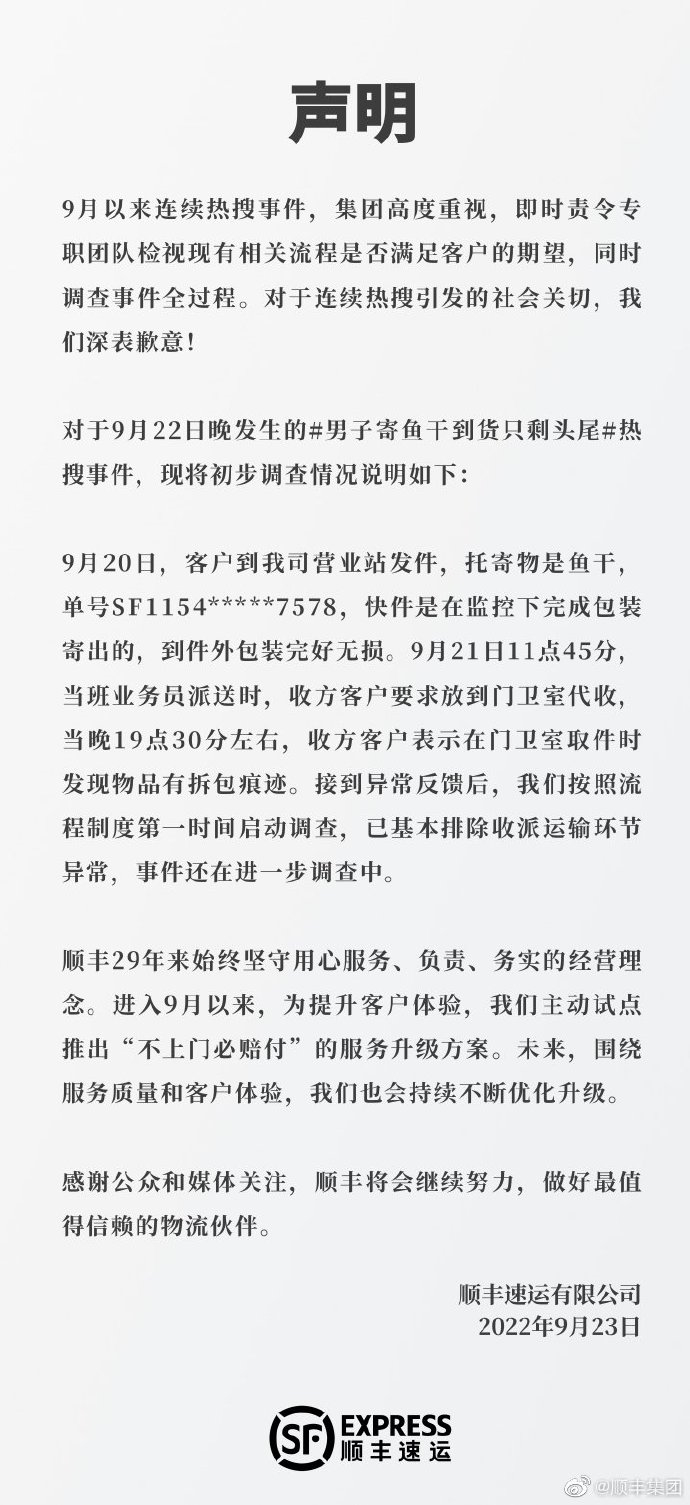 声明

9月以来连续热搜事件，集团高度重视，即时责令专职团队检视现有相关流程是否满足客户的期望，同时调查事件全过程。对于连续热搜引发的社会关切，我们深表歉意！

对于9月22日晚发生的#男子寄鱼干到货只剩头尾#热搜事件，现将初步调查情况说明如下：

9月20日，客户到我司营业站发件，托寄物是鱼干，单号SF1154*****7578，快件是在监控下完成包装寄出的，到件外包装完好无损。9月21日11点45分，当班业务员派送时，收方客户要求放到门卫室代收，当晚19点30分左右，收方客户表示在门卫室取件时发现物品有拆包痕迹。接到异常反馈后，我们按照流程制度第一时间启动调查，已基本排除收派运输环节异常，事件还在进一步调查中。

顺丰29年来始终坚守用心服务、负责、务实的经营理念。进入9月以来，为提升客户体验，我们主动试点推出“不上门必赔付”的服务升级方案。未来，围绕服务质量和客户体验，我们也会持续不断优化升级。

感谢公众和媒体关注，顺丰将会继续努力，做好最值得信赖的物流伙伴。

顺丰速运有限公司
2022年9月23日

SF EXPRESS 顺丰速运

@顺丰集团